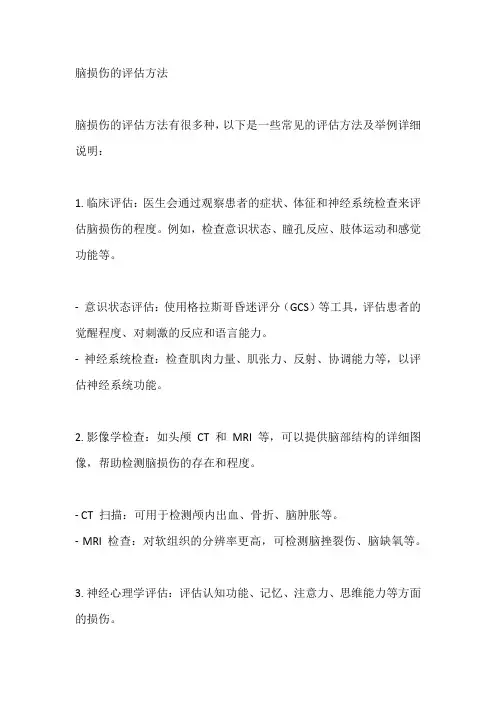 脑损伤的评估方法

脑损伤的评估方法有很多种，以下是一些常见的评估方法及举例详细说明：

1. 临床评估：医生会通过观察患者的症状、体征和神经系统检查来评估脑损伤的程度。例如，检查意识状态、瞳孔反应、肢体运动和感觉功能等。

- 意识状态评估：使用格拉斯哥昏迷评分（GCS）等工具，评估患者的觉醒程度、对刺激的反应和语言能力。
- 神经系统检查：检查肌肉力量、肌张力、反射、协调能力等，以评估神经系统功能。

2. 影像学检查：如头颅 CT 和 MRI 等，可以提供脑部结构的详细图像，帮助检测脑损伤的存在和程度。

- CT 扫描：可用于检测颅内出血、骨折、脑肿胀等。
- MRI 检查：对软组织的分辨率更高，可检测脑挫裂伤、脑缺氧等。

3. 神经心理学评估：评估认知功能、记忆、注意力、思维能力等方面的损伤。